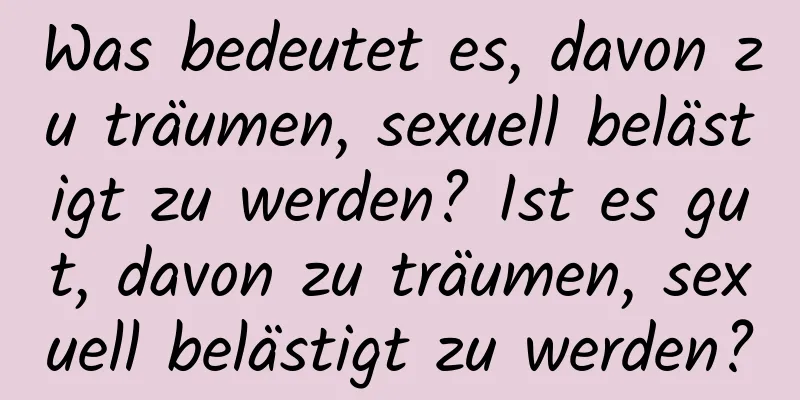 Was bedeutet es, davon zu träumen, sexuell belästigt zu werden? Ist es gut, davon zu träumen, sexuell belästigt zu werden?